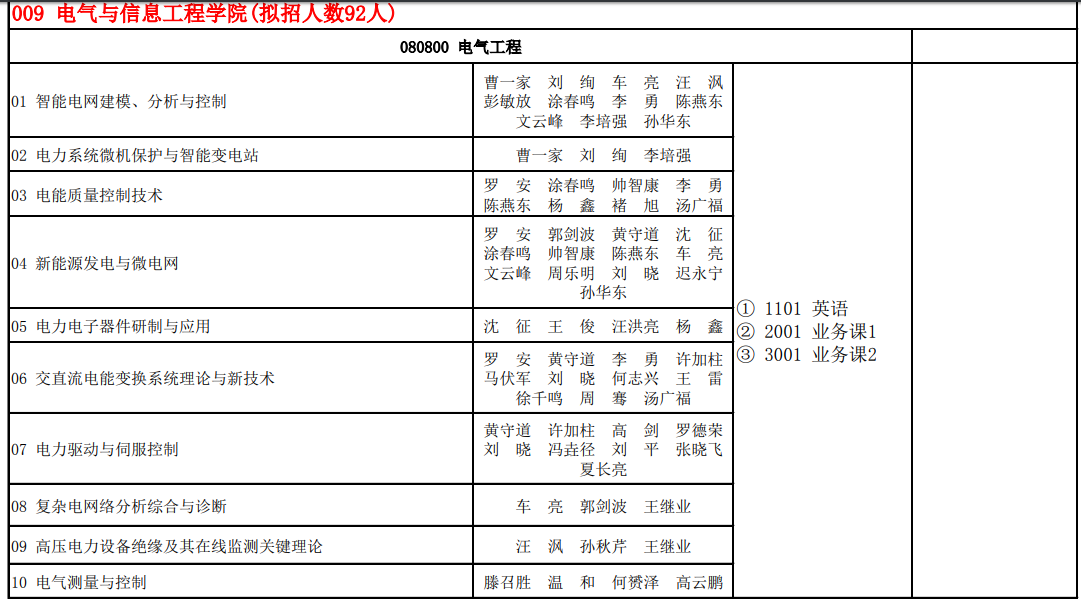 009 电气与信息工程学院(拟招人数92人)

| 080800 电气工程 | | | |
|---|---|---|---|
| 01 智能电网建模、分析与控制 | 曹一家 刘 绚 车 亮 汪 沨 彭敏放 涂春鸣 李 勇 陈燕东 文云峰 李培强 孙华东 | ① 1101 英语 ② 2001 业务课1 ③ 3001 业务课2 | |
| 02 电力系统微机保护与智能变电站 | 曹一家 刘 绚 李培强 | | |
| 03 电能质量控制技术 | 罗 安 涂春鸣 帅智康 李 勇 陈燕东 杨 鑫 褚 旭 汤广福 | | |
| 04 新能源发电与微电网 | 罗 安 郭剑波 黄守道 沈 征 涂春鸣 帅智康 陈燕东 车 亮 文云峰 周乐明 刘 晓 迟永宁 孙华东 | | |
| 05 电力电子器件研制与应用 | 沈 征 王 俊 汪洪亮 杨 鑫 | | |
| 06 交直流电能变换系统理论与新技术 | 罗 安 黄守道 李 勇 许加柱 马伏军 刘 晓 何志兴 王 雷 徐千鸣 周 骞 汤广福 | | |
| 07 电力驱动与伺服控制 | 黄守道 许加柱 高 剑 罗德荣 刘 晓 冯垚径 刘 平 张晓飞 夏长亮 | | |
| 08 复杂电网络分析综合与诊断 | 车 亮 郭剑波 王继业 | | |
| 09 高压电力设备绝缘及其在线监测关键理论 | 汪 沨 孙秋芹 王继业 | | |
| 10 电气测量与控制 | 滕召胜 温 和 何赟泽 高云鹏 | | |